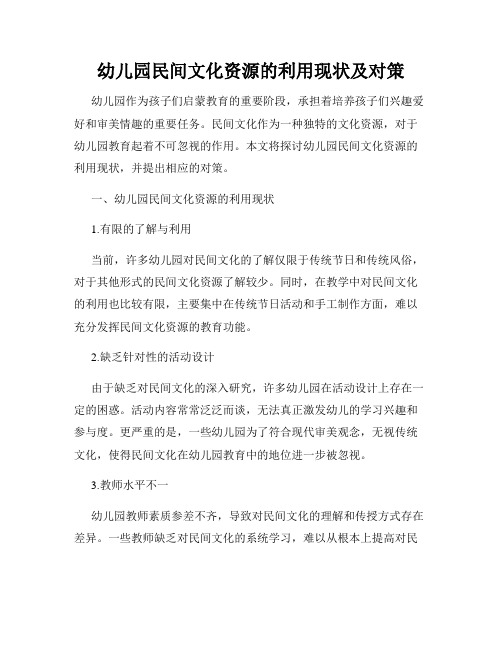 幼儿园民间文化资源的利用现状及对策

幼儿园作为孩子们启蒙教育的重要阶段，承担着培养孩子们兴趣爱好和审美情趣的重要任务。民间文化作为一种独特的文化资源，对于幼儿园教育起着不可忽视的作用。本文将探讨幼儿园民间文化资源的利用现状，并提出相应的对策。

一、幼儿园民间文化资源的利用现状

1.有限的了解与利用

当前，许多幼儿园对民间文化的了解仅限于传统节日和传统风俗，对于其他形式的民间文化资源了解较少。同时，在教学中对民间文化的利用也比较有限，主要集中在传统节日活动和手工制作方面，难以充分发挥民间文化资源的教育功能。

2.缺乏针对性的活动设计

由于缺乏对民间文化的深入研究，许多幼儿园在活动设计上存在一定的困惑。活动内容常常泛泛而谈，无法真正激发幼儿的学习兴趣和参与度。更严重的是，一些幼儿园为了符合现代审美观念，无视传统文化，使得民间文化在幼儿园教育中的地位进一步被忽视。

3.教师水平不一

幼儿园教师素质参差不齐，导致对民间文化的理解和传授方式存在差异。一些教师缺乏对民间文化的系统学习，难以从根本上提高对民